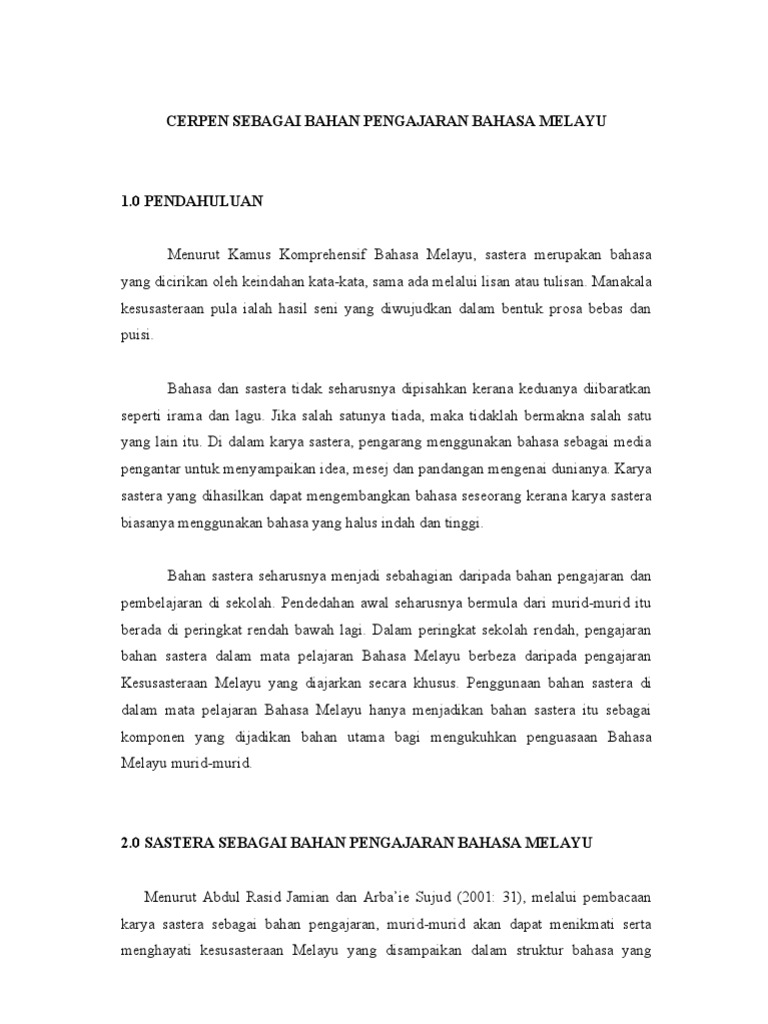 CERPEN SEBAGAI BAHAN PENGAJARAN BAHASA MELAYU

1.0 PENDAHULUAN

Menurut Kamus Komprehensif Bahasa Melayu, sastera merupakan bahasa yang dicirikan oleh keindahan kata-kata, sama ada melalui lisan atau tulisan. Manakala kesusasteraan pula ialah hasil seni yang diwujudkan dalam bentuk prosa bebas dan puisi.

Bahasa dan sastera tidak seharusnya dipisahkan kerana keduanya diibaratkan seperti irama dan lagu. Jika salah satunya tiada, maka tidaklah bermakna salah satu yang lain itu. Di dalam karya sastera, pengarang menggunakan bahasa sebagai media pengantar untuk menyampaikan idea, mesej dan pandangan mengenai dunianya. Karya sastera yang dihasilkan dapat mengembangkan bahasa seseorang kerana karya sastera biasanya menggunakan bahasa yang halus indah dan tinggi.

Bahan sastera seharusnya menjadi sebahagian daripada bahan pengajaran dan pembelajaran di sekolah. Pendedahan awal seharusnya bermula dari murid-murid itu berada di peringkat rendah bawah lagi. Dalam peringkat sekolah rendah, pengajaran bahan sastera dalam mata pelajaran Bahasa Melayu berbeza daripada pengajaran Kesusasteraan Melayu yang diajarkan secara khusus. Penggunaan bahan sastera di dalam mata pelajaran Bahasa Melayu hanya menjadikan bahan sastera itu sebagai komponen yang dijadikan bahan utama bagi mengukuhkan penguasaan Bahasa Melayu murid-murid.

2.0 SASTERA SEBAGAI BAHAN PENGAJARAN BAHASA MELAYU

Menurut Abdul Rasid Jamian dan Arba'ie Sujud (2001: 31), melalui pembacaan karya sastera sebagai bahan pengajaran, murid-murid akan dapat menikmati serta menghayati kesusasteraan Melayu yang disampaikan dalam struktur bahasa yang